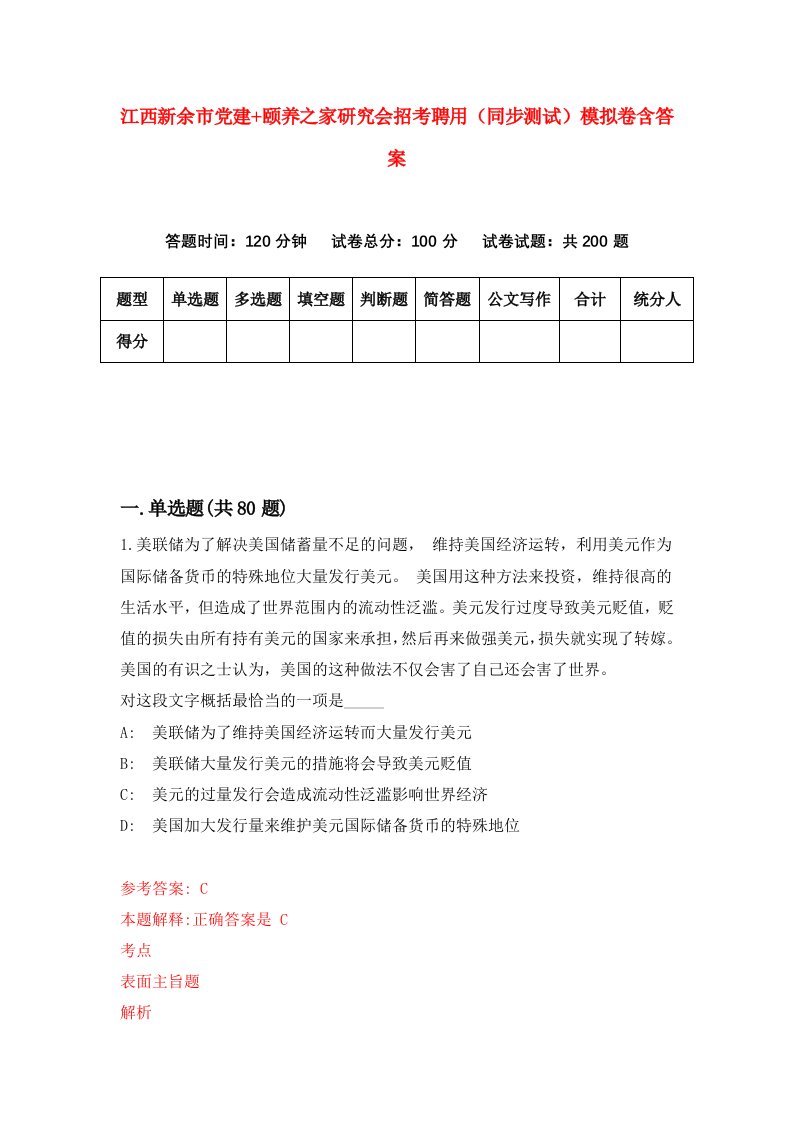 江西新余市党建+颐养之家研究会招考聘用（同步测试）模拟卷含答案

答题时间：120 分钟　试卷总分：100 分　试卷试题：共 200 题

| 题型 | 单选题 | 多选题 | 填空题 | 判断题 | 简答题 | 公文写作 | 合计 | 统分人 |
|---|---|---|---|---|---|---|---|---|
| 得分 | | | | | | | | |

一.单选题(共 80 题)

1.美联储为了解决美国储蓄量不足的问题， 维持美国经济运转，利用美元作为国际储备货币的特殊地位大量发行美元。 美国用这种方法来投资，维持很高的生活水平，但造成了世界范围内的流动性泛滥。美元发行过度导致美元贬值，贬值的损失由所有持有美元的国家来承担,然后再来做强美元,损失就实现了转嫁。美国的有识之士认为，美国的这种做法不仅会害了自己还会害了世界。
对这段文字概括最恰当的一项是_____
A: 美联储为了维持美国经济运转而大量发行美元
B: 美联储大量发行美元的措施将会导致美元贬值
C: 美元的过量发行会造成流动性泛滥影响世界经济
D: 美国加大发行量来维护美元国际储备货币的特殊地位

参考答案: C
本题解释:正确答案是 C
考点
表面主旨题
解析